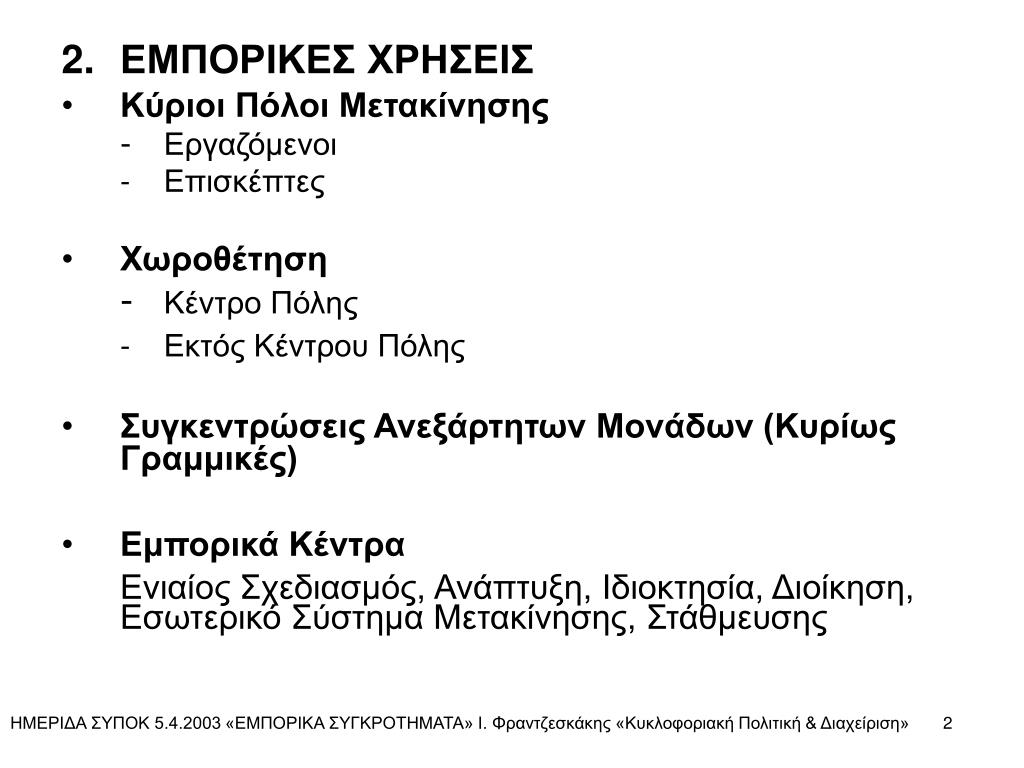 2. ΕΜΠΟΡΙΚΕΣ ΧΡΗΣΕΙΣ

• Κύριοι Πόλοι Μετακίνησης
- Εργαζόμενοι
- Επισκέπτες

• Χωροθέτηση
- Κέντρο Πόλης
- Εκτός Κέντρου Πόλης

• Συγκεντρώσεις Ανεξάρτητων Μονάδων (Κυρίως Γραμμικές)

• Εμπορικά Κέντρα
Ενιαίος Σχεδιασμός, Ανάπτυξη, Ιδιοκτησία, Διοίκηση, Εσωτερικό Σύστημα Μετακίνησης, Στάθμευσης

ΗΜΕΡΙΔΑ ΣΥΠΟΚ 5.4.2003 «ΕΜΠΟΡΙΚΑ ΣΥΓΚΡΟΤΗΜΑΤΑ» Ι. Φραντζεσκάκης «Κυκλοφοριακή Πολιτική & Διαχείριση» 2